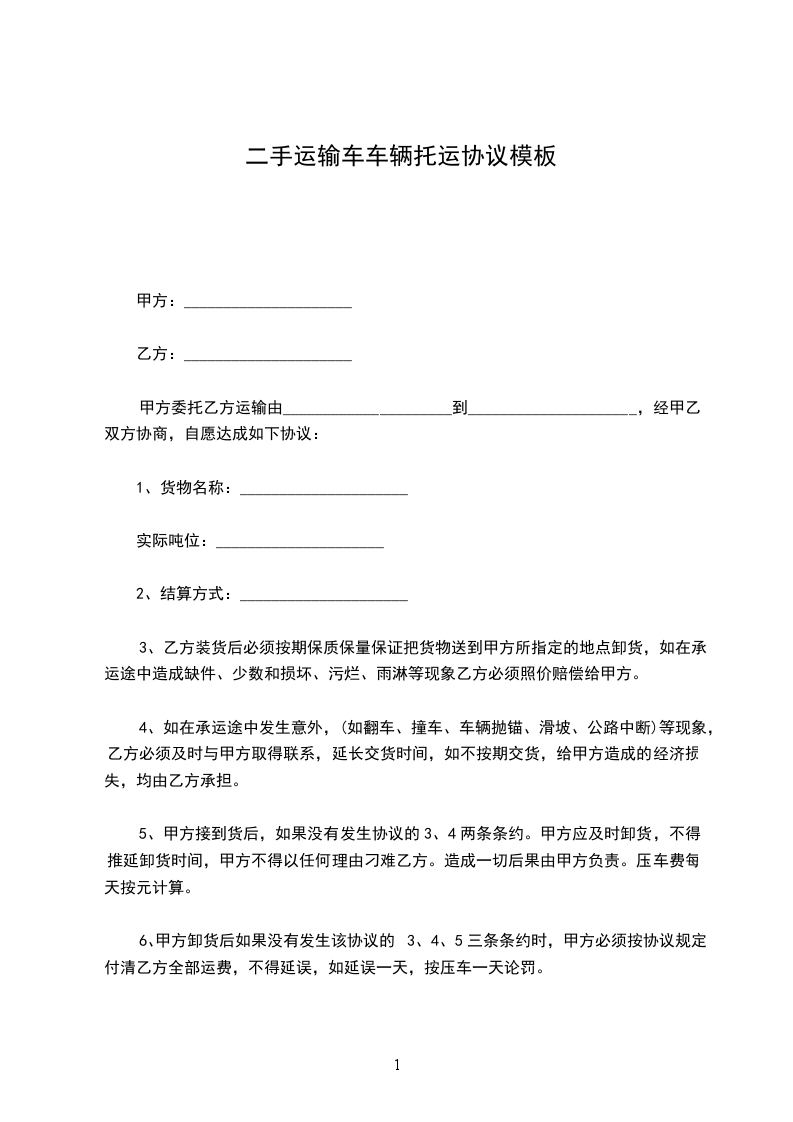 二手运输车车辆托运协议模板

甲方：____________________

乙方：____________________

甲方委托乙方运输由____________________到____________________，经甲乙双方协商，自愿达成如下协议：

1、货物名称：____________________

实际吨位：____________________

2、结算方式：____________________

3、乙方装货后必须按期保质保量保证把货物送到甲方所指定的地点卸货，如在承运途中造成缺件、少数和损坏、污烂、雨淋等现象乙方必须照价赔偿给甲方。

4、如在承运途中发生意外，(如翻车、撞车、车辆抛锚、滑坡、公路中断)等现象，乙方必须及时与甲方取得联系，延长交货时间，如不按期交货，给甲方造成的经济损失，均由乙方承担。

5、甲方接到货后，如果没有发生协议的 3、4 两条条约。甲方应及时卸货，不得推延卸货时间，甲方不得以任何理由刁难乙方。造成一切后果由甲方负责。压车费每天按元计算。

6、甲方卸货后如果没有发生该协议的 3、4、5 三条条约时，甲方必须按协议规定付清乙方全部运费，不得延误，如延误一天，按压车一天论罚。

1